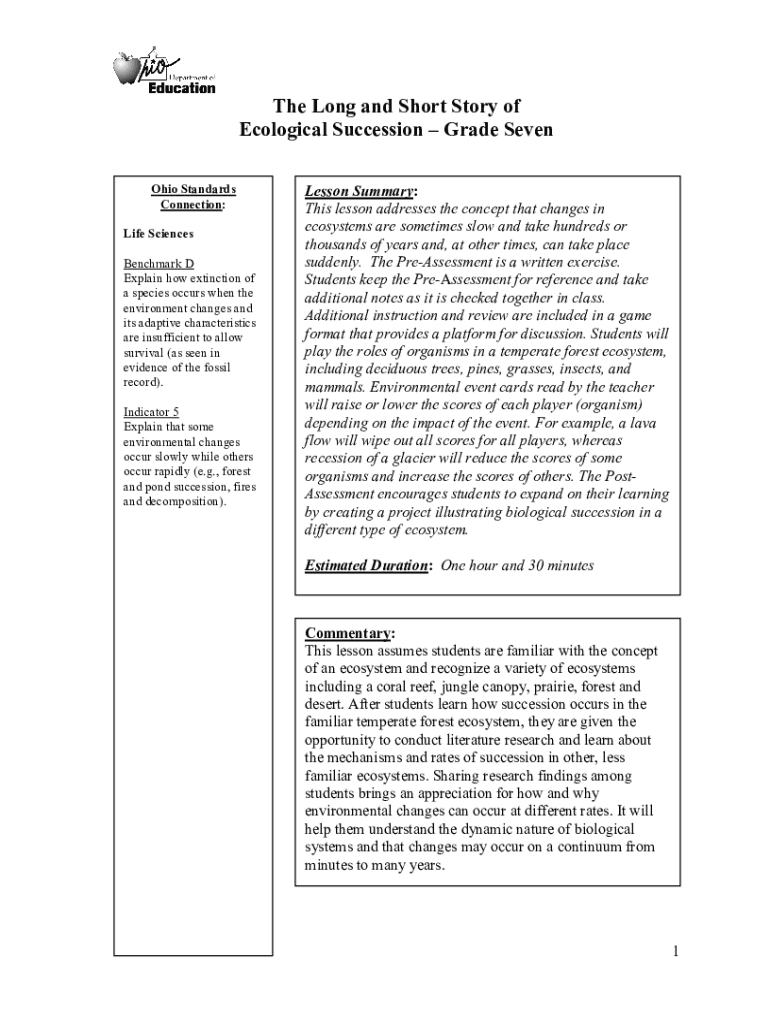 Ohio Department of Education

The Long and Short Story of Ecological Succession – Grade Seven

Ohio Standards Connection:

Life Sciences

Benchmark D
Explain how extinction of a species occurs when the environment changes and its adaptive characteristics are insufficient to allow survival (as seen in evidence of the fossil record).

Indicator 5
Explain that some environmental changes occur slowly while others occur rapidly (e.g., forest and pond succession, fires and decomposition).

Lesson Summary:
This lesson addresses the concept that changes in ecosystems are sometimes slow and take hundreds or thousands of years and, at other times, can take place suddenly. The Pre-Assessment is a written exercise. Students keep the Pre-Assessment for reference and take additional notes as it is checked together in class. Additional instruction and review are included in a game format that provides a platform for discussion. Students will play the roles of organisms in a temperate forest ecosystem, including deciduous trees, pines, grasses, insects, and mammals. Environmental event cards read by the teacher will raise or lower the scores of each player (organism) depending on the impact of the event. For example, a lava flow will wipe out all scores for all players, whereas recession of a glacier will reduce the scores of some organisms and increase the scores of others. The Post-Assessment encourages students to expand on their learning by creating a project illustrating biological succession in a different type of ecosystem.

Estimated Duration: One hour and 30 minutes

Commentary:
This lesson assumes students are familiar with the concept of an ecosystem and recognize a variety of ecosystems including a coral reef, jungle canopy, prairie, forest and desert. After students learn how succession occurs in the familiar temperate forest ecosystem, they are given the opportunity to conduct literature research and learn about the mechanisms and rates of succession in other, less familiar ecosystems. Sharing research findings among students brings an appreciation for how and why environmental changes can occur at different rates. It will help them understand the dynamic nature of biological systems and that changes may occur on a continuum from minutes to many years.

1